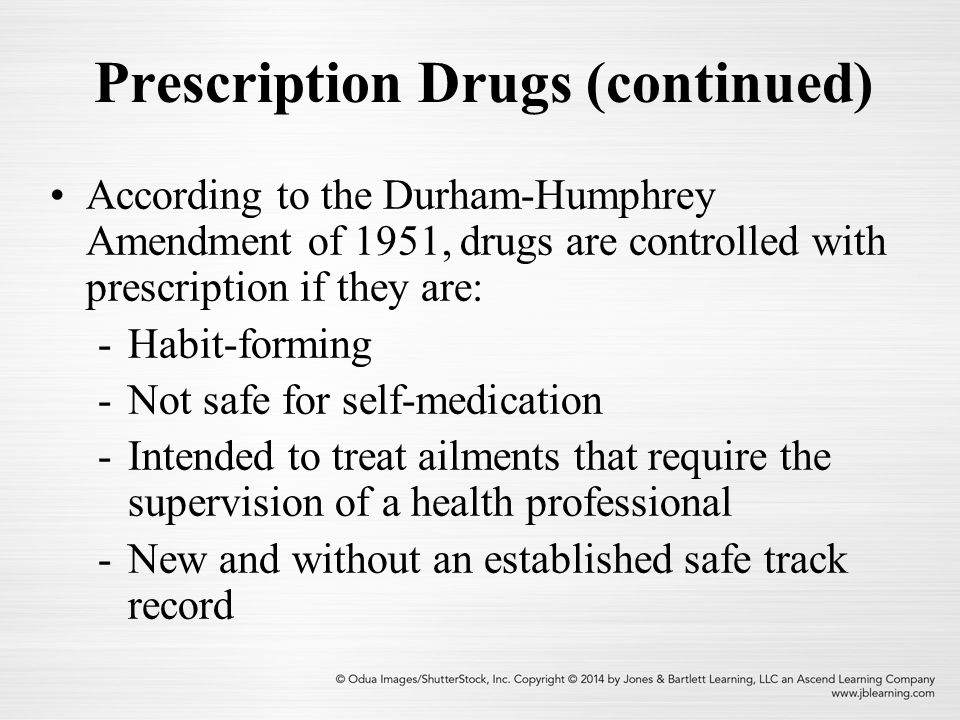 Prescription Drugs (continued)

• According to the Durham-Humphrey Amendment of 1951, drugs are controlled with prescription if they are:
- Habit-forming
- Not safe for self-medication
- Intended to treat ailments that require the supervision of a health professional
- New and without an established safe track record

© Odua Images/ShutterStock, Inc. Copyright © 2014 by Jones & Bartlett Learning, LLC an Ascend Learning Company
www.jblearning.com